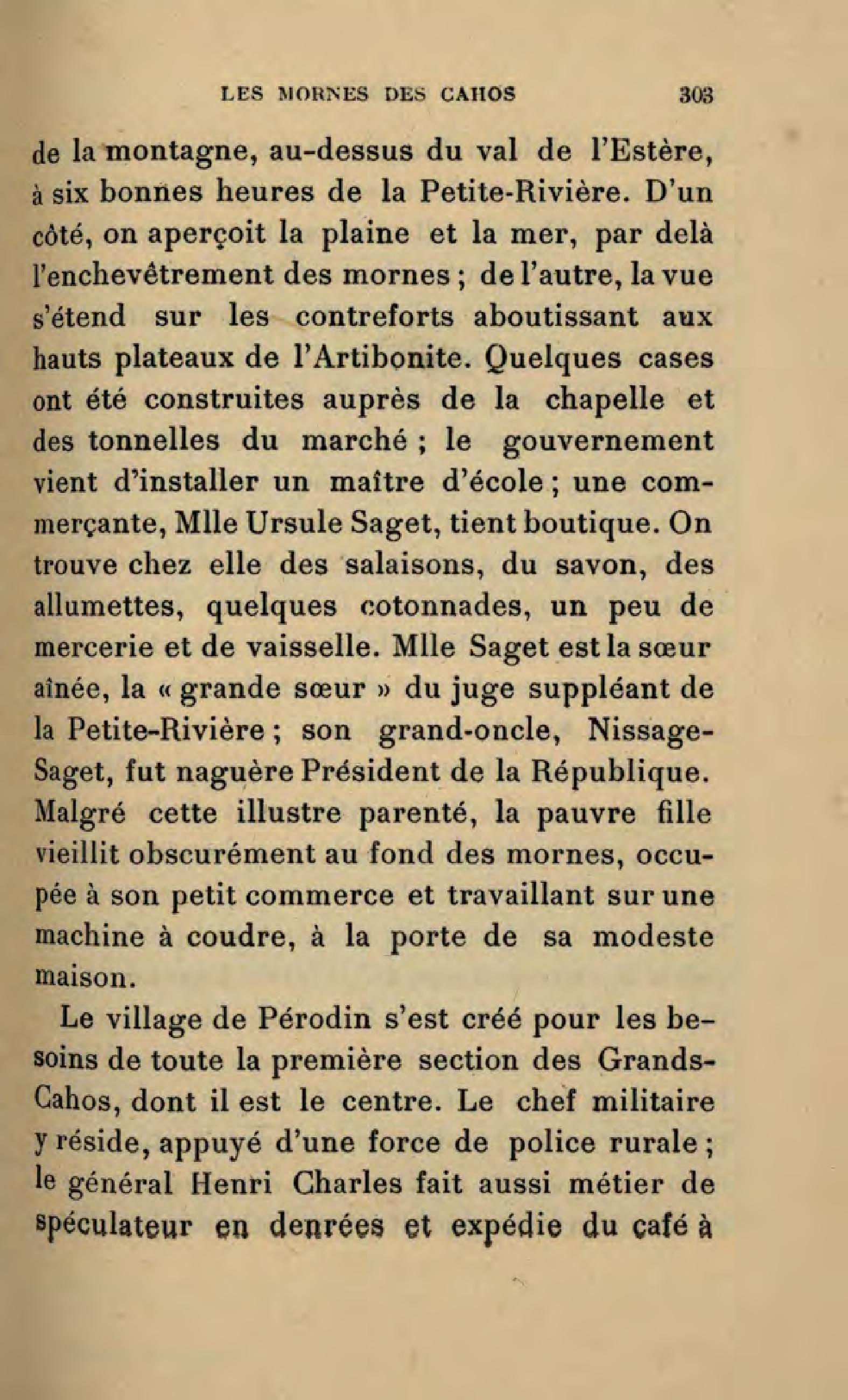 LES MORNES DES CAHOS 303

de la montagne, au-dessus du val de l'Estère, à six bonnes heures de la Petite-Rivière. D'un côté, on aperçoit la plaine et la mer, par delà l'enchevêtrement des mornes ; de l'autre, la vue s'étend sur les contreforts aboutissant aux hauts plateaux de l'Artibonite. Quelques cases ont été construites auprès de la chapelle et des tonnelles du marché ; le gouvernement vient d'installer un maître d'école ; une commerçante, Mlle Ursule Saget, tient boutique. On trouve chez elle des salaisons, du savon, des allumettes, quelques cotonnades, un peu de mercerie et de vaisselle. Mlle Saget est la sœur aînée, la « grande sœur » du juge suppléant de la Petite-Rivière ; son grand-oncle, Nissage-Saget, fut naguère Président de la République. Malgré cette illustre parenté, la pauvre fille vieillit obscurément au fond des mornes, occupée à son petit commerce et travaillant sur une machine à coudre, à la porte de sa modeste maison.

Le village de Pérodin s'est créé pour les besoins de toute la première section des Grands-Cahos, dont il est le centre. Le chef militaire y réside, appuyé d'une force de police rurale ; le général Henri Charles fait aussi métier de spéculateur en denrées et expédie du café à